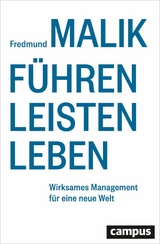 Fredmund MALIK

FÜHREN
LEISTEN
LEBEN

Wirksames Management
für eine neue Welt

campus